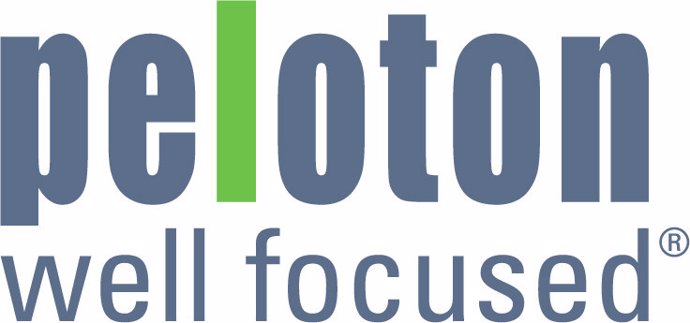 peloton
well focused®